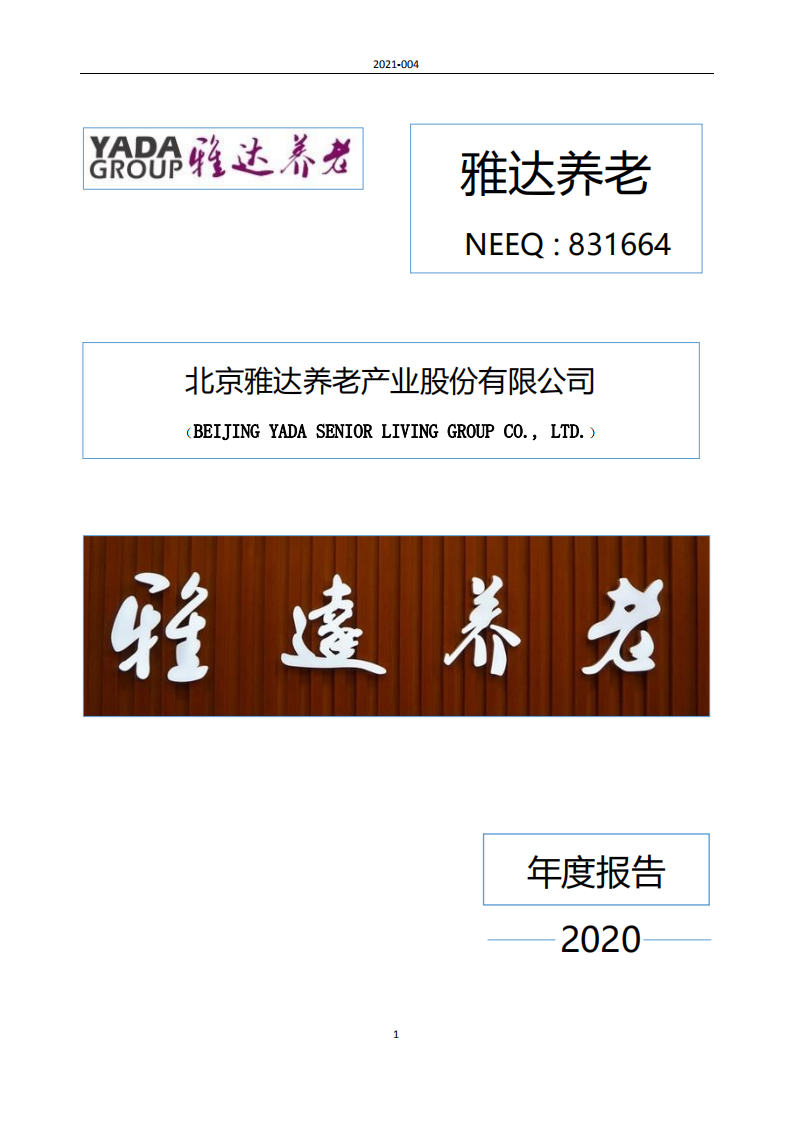 2021-004

YADA GROUP 雅达养老

雅达养老

NEEQ : 831664

北京雅达养老产业股份有限公司

（BEIJING YADA SENIOR LIVING GROUP CO., LTD.）

雅達养老

年度报告

2020

1